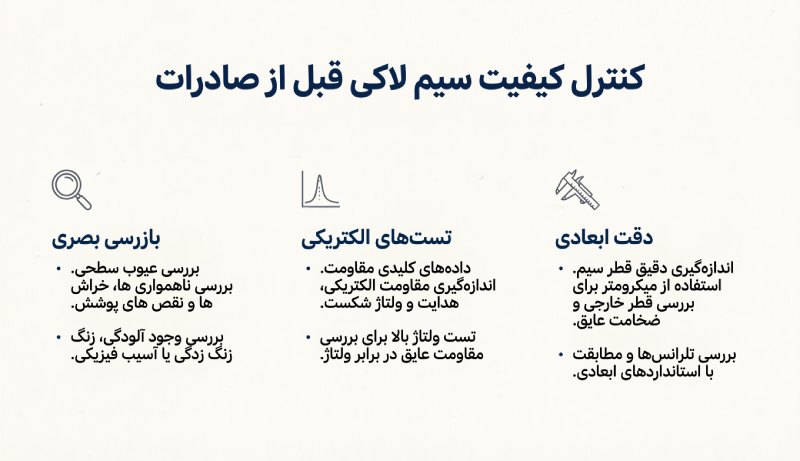 کنترل کیفیت سیم لاکی قبل از صادرات

دقت ابعادی

• اندازه‌گیری دقیق قطر سیم. استفاده از میکرومتر برای بررسی قطر خارجی و ضخامت عایق.

• بررسی تلرانس‌ها و مطابقت با استانداردهای ابعادی.

تست‌های الکتریکی

• داده‌های کلیدی مقاومت. اندازه‌گیری مقاومت الکتریکی، هدایت و ولتاژ شکست.

• تست ولتاژ بالا برای بررسی مقاومت عایق در برابر ولتاژ.

بازرسی بصری

• بررسی عیوب سطحی. بررسی ناهمواری ها، خراش ها و نقص های پوشش.

• بررسی وجود آلودگی، زنگ زنگ زدگی یا آسیب فیزیکی.